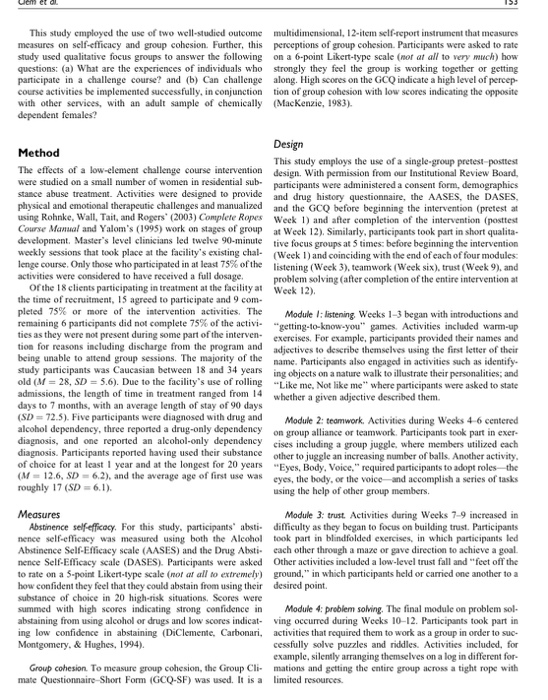 Clem et al.

153

This study employed the use of two well-studied outcome measures on self-efficacy and group cohesion. Further, this study used qualitative focus groups to answer the following questions: (a) What are the experiences of individuals who participate in a challenge course? and (b) Can challenge course activities be implemented successfully, in conjunction with other services, with an adult sample of chemically dependent females?

Method

The effects of a low-element challenge course intervention were studied on a small number of women in residential substance abuse treatment. Activities were designed to provide physical and emotional therapeutic challenges and manualized using Rohnke, Wall, Tait, and Rogers' (2003) Complete Ropes Course Manual and Yalom's (1995) work on stages of group development. Master's level clinicians led twelve 90-minute weekly sessions that took place at the facility's existing challenge course. Only those who participated in at least 75% of the activities were considered to have received a full dosage.

Of the 18 clients participating in treatment at the facility at the time of recruitment, 15 agreed to participate and 9 completed 75% or more of the intervention activities. The remaining 6 participants did not complete 75% of the activities as they were not present during some part of the intervention for reasons including discharge from the program and being unable to attend group sessions. The majority of the study participants was Caucasian between 18 and 34 years old ($M = 28$, $SD = 5.6$). Due to the facility's use of rolling admissions, the length of time in treatment ranged from 14 days to 7 months, with an average length of stay of 90 days ($SD = 72.5$). Five participants were diagnosed with drug and alcohol dependency, three reported a drug-only dependency diagnosis, and one reported an alcohol-only dependency diagnosis. Participants reported having used their substance of choice for at least 1 year and at the longest for 20 years ($M = 12.6$, $SD = 6.2$), and the average age of first use was roughly 17 ($SD = 6.1$).

Measures

Abstinence self-efficacy. For this study, participants' abstinence self-efficacy was measured using both the Alcohol Abstinence Self-Efficacy scale (AASES) and the Drug Abstinence Self-Efficacy scale (DASES). Participants were asked to rate on a 5-point Likert-type scale (not at all to extremely) how confident they feel that they could abstain from using their substance of choice in 20 high-risk situations. Scores were summed with high scores indicating strong confidence in abstaining from using alcohol or drugs and low scores indicating low confidence in abstaining (DiClemente, Carbonari, Montgomery, & Hughes, 1994).

Group cohesion. To measure group cohesion, the Group Climate Questionnaire–Short Form (GCQ-SF) was used. It is a multidimensional, 12-item self-report instrument that measures perceptions of group cohesion. Participants were asked to rate on a 6-point Likert-type scale (not at all to very much) how strongly they feel the group is working together or getting along. High scores on the GCQ indicate a high level of perception of group cohesion with low scores indicating the opposite (MacKenzie, 1983).

Design

This study employs the use of a single-group pretest–posttest design. With permission from our Institutional Review Board, participants were administered a consent form, demographics and drug history questionnaire, the AASES, the DASES, and the GCQ before beginning the intervention (pretest at Week 1) and after completion of the intervention (posttest at Week 12). Similarly, participants took part in short qualitative focus groups at 5 times: before beginning the intervention (Week 1) and coinciding with the end of each of four modules: listening (Week 3), teamwork (Week six), trust (Week 9), and problem solving (after completion of the entire intervention at Week 12).

Module 1: listening. Weeks 1–3 began with introductions and "getting-to-know-you" games. Activities included warm-up exercises. For example, participants provided their names and adjectives to describe themselves using the first letter of their name. Participants also engaged in activities such as identifying objects on a nature walk to illustrate their personalities; and "Like me, Not like me" where participants were asked to state whether a given adjective described them.

Module 2: teamwork. Activities during Weeks 4–6 centered on group alliance or teamwork. Participants took part in exercises including a group juggle, where members utilized each other to juggle an increasing number of balls. Another activity, "Eyes, Body, Voice," required participants to adopt roles—the eyes, the body, or the voice—and accomplish a series of tasks using the help of other group members.

Module 3: trust. Activities during Weeks 7–9 increased in difficulty as they began to focus on building trust. Participants took part in blindfolded exercises, in which participants led each other through a maze or gave direction to achieve a goal. Other activities included a low-level trust fall and "feet off the ground," in which participants held or carried one another to a desired point.

Module 4: problem solving. The final module on problem solving occurred during Weeks 10–12. Participants took part in activities that required them to work as a group in order to successfully solve puzzles and riddles. Activities included, for example, silently arranging themselves on a log in different formations and getting the entire group across a tight rope with limited resources.